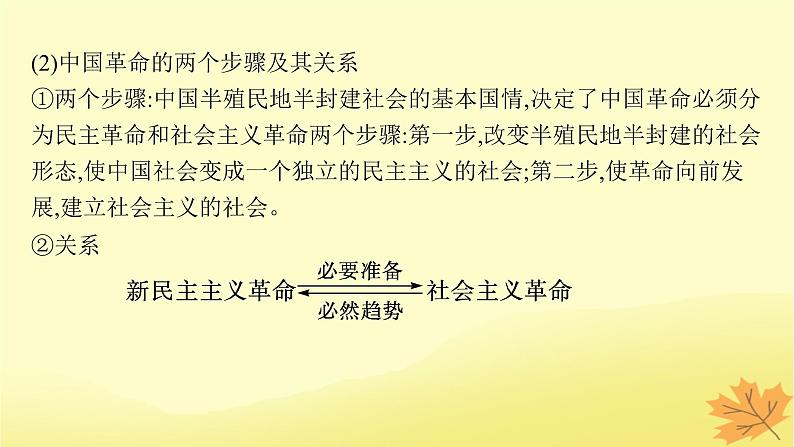 (2)中国革命的两个步骤及其关系

①两个步骤:中国半殖民地半封建社会的基本国情,决定了中国革命必须分为民主革命和社会主义革命两个步骤:第一步,改变半殖民地半封建的社会形态,使中国社会变成一个独立的民主主义的社会;第二步,使革命向前发展,建立社会主义的社会。

②关系

新民主主义革命 必要准备 必然趋势 社会主义革命